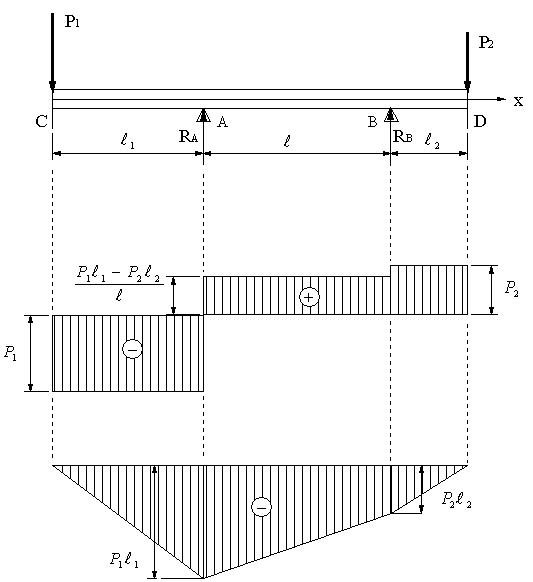 $P_1$

$P_2$

x

C

$R_A$

A

B

$R_B$

D

$\ell_1$

$\ell$

$\ell_2$

$\frac{P_1\ell_1 - P_2\ell_2}{\ell}$

+

$P_2$

$P_1$

−

−

$P_2\ell_2$

$P_1\ell_1$